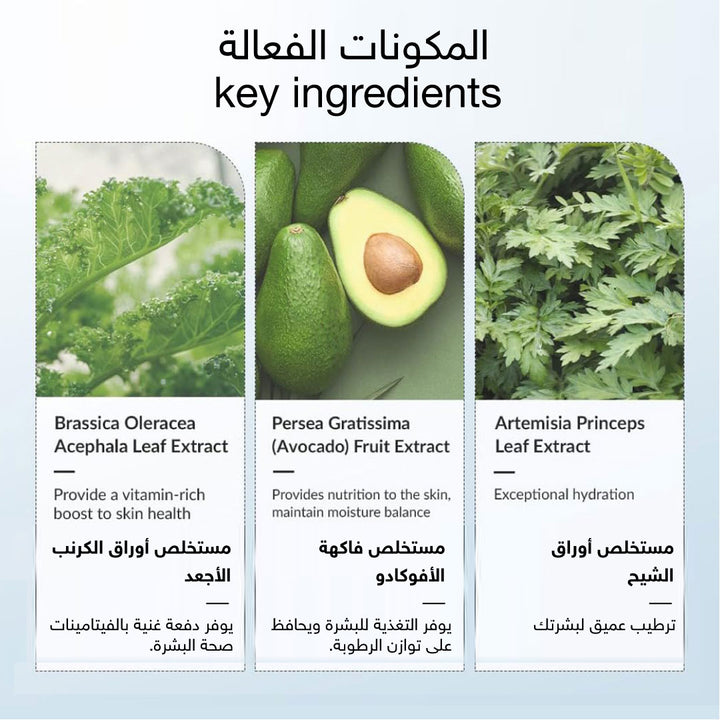 المكونات الفعالة
key ingredients

Brassica Oleracea Acephala Leaf Extract

—

Provide a vitamin-rich boost to skin health

مستخلص أوراق الكرنب الأجعد

—

يوفر دفعة غنية بالفيتامينات صحة البشرة.

Persea Gratissima (Avocado) Fruit Extract

—

Provides nutrition to the skin, maintain moisture balance

مستخلص فاكهة الأفوكادو

—

يوفر التغذية للبشرة ويحافظ على توازن الرطوبة.

Artemisia Princeps Leaf Extract

—

Exceptional hydration

مستخلص أوراق الشيح

—

ترطيب عميق لبشرتك